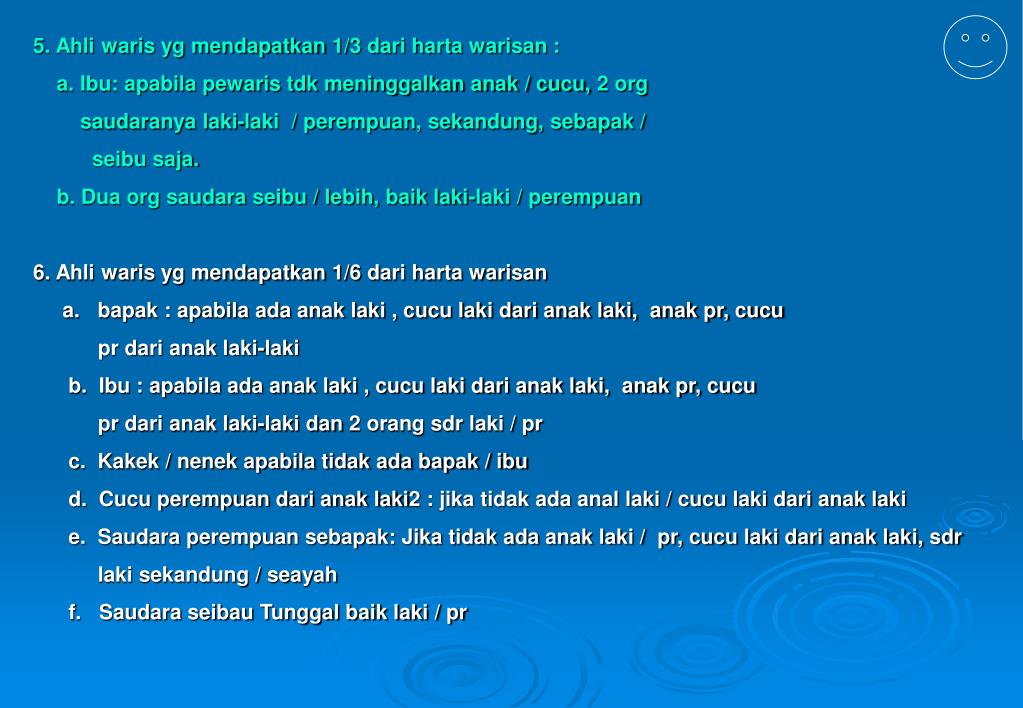 5. Ahli waris yg mendapatkan 1/3 dari harta warisan :

a. Ibu: apabila pewaris tdk meninggalkan anak / cucu, 2 org saudaranya laki-laki / perempuan, sekandung, sebapak / seibu saja.

b. Dua org saudara seibu / lebih, baik laki-laki / perempuan

6. Ahli waris yg mendapatkan 1/6 dari harta warisan

a. bapak : apabila ada anak laki , cucu laki dari anak laki, anak pr, cucu pr dari anak laki-laki

b. Ibu : apabila ada anak laki , cucu laki dari anak laki, anak pr, cucu pr dari anak laki-laki dan 2 orang sdr laki / pr

c. Kakek / nenek apabila tidak ada bapak / ibu

d. Cucu perempuan dari anak laki2 : jika tidak ada anal laki / cucu laki dari anak laki

e. Saudara perempuan sebapak: Jika tidak ada anak laki / pr, cucu laki dari anak laki, sdr laki sekandung / seayah

f. Saudara seibau Tunggal baik laki / pr